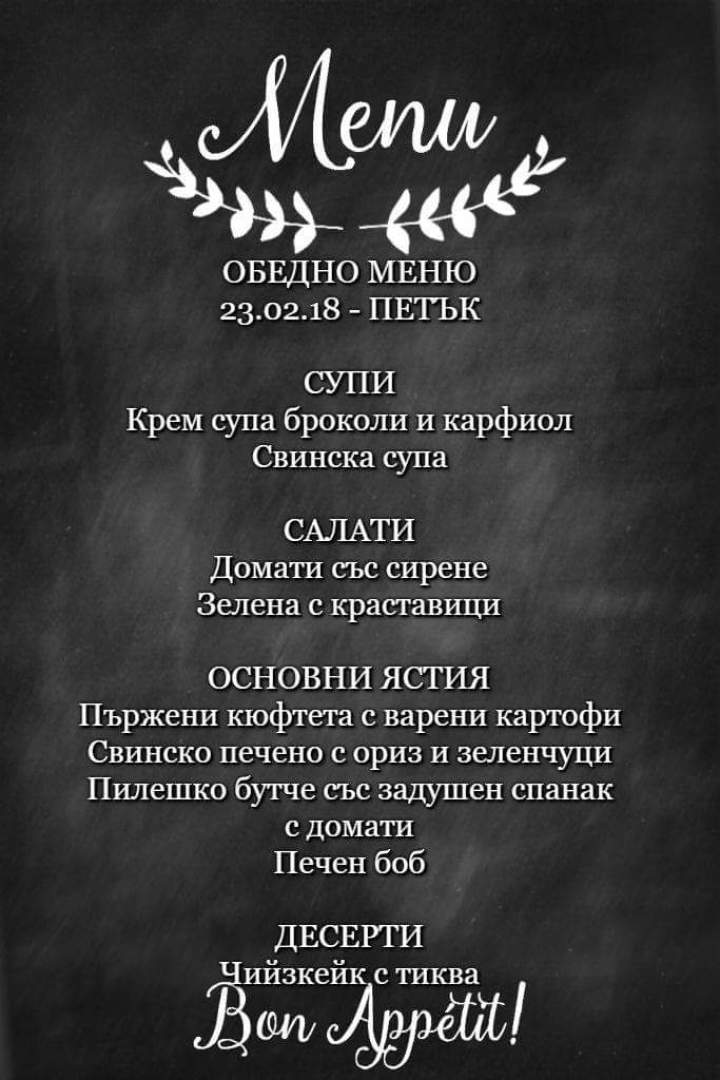 Menu

ОБЕДНО МЕНЮ
23.02.18 - ПЕТЪК

СУПИ
Крем супа броколи и карфиол
Свинска супа

САЛАТИ
Домати със сирене
Зелена с краставици

ОСНОВНИ ЯСТИЯ
Пържени кюфтета с варени картофи
Свинско печено с ориз и зеленчуци
Пилешко бутче със задушен спанак
с домати
Печен боб

ДЕСЕРТИ
Чийзкейк с тиква

Bon Appétit!